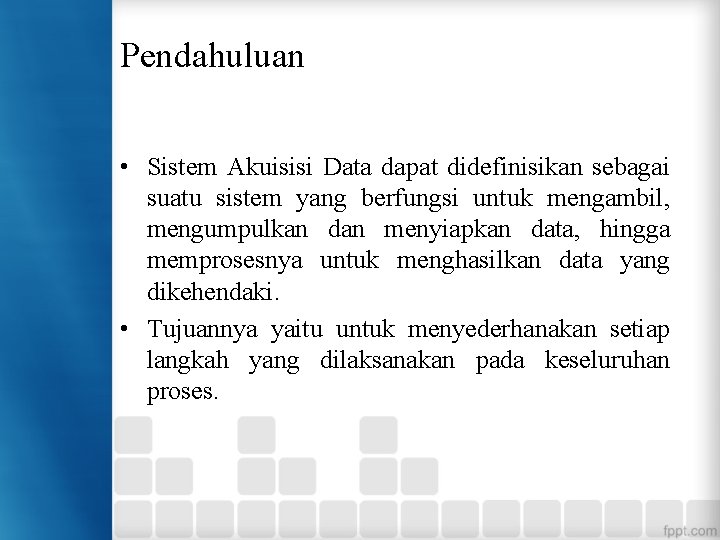 Pendahuluan

• Sistem Akuisisi Data dapat didefinisikan sebagai suatu sistem yang berfungsi untuk mengambil, mengumpulkan dan menyiapkan data, hingga memprosesnya untuk menghasilkan data yang dikehendaki.

• Tujuannya yaitu untuk menyederhanakan setiap langkah yang dilaksanakan pada keseluruhan proses.

fppt.com